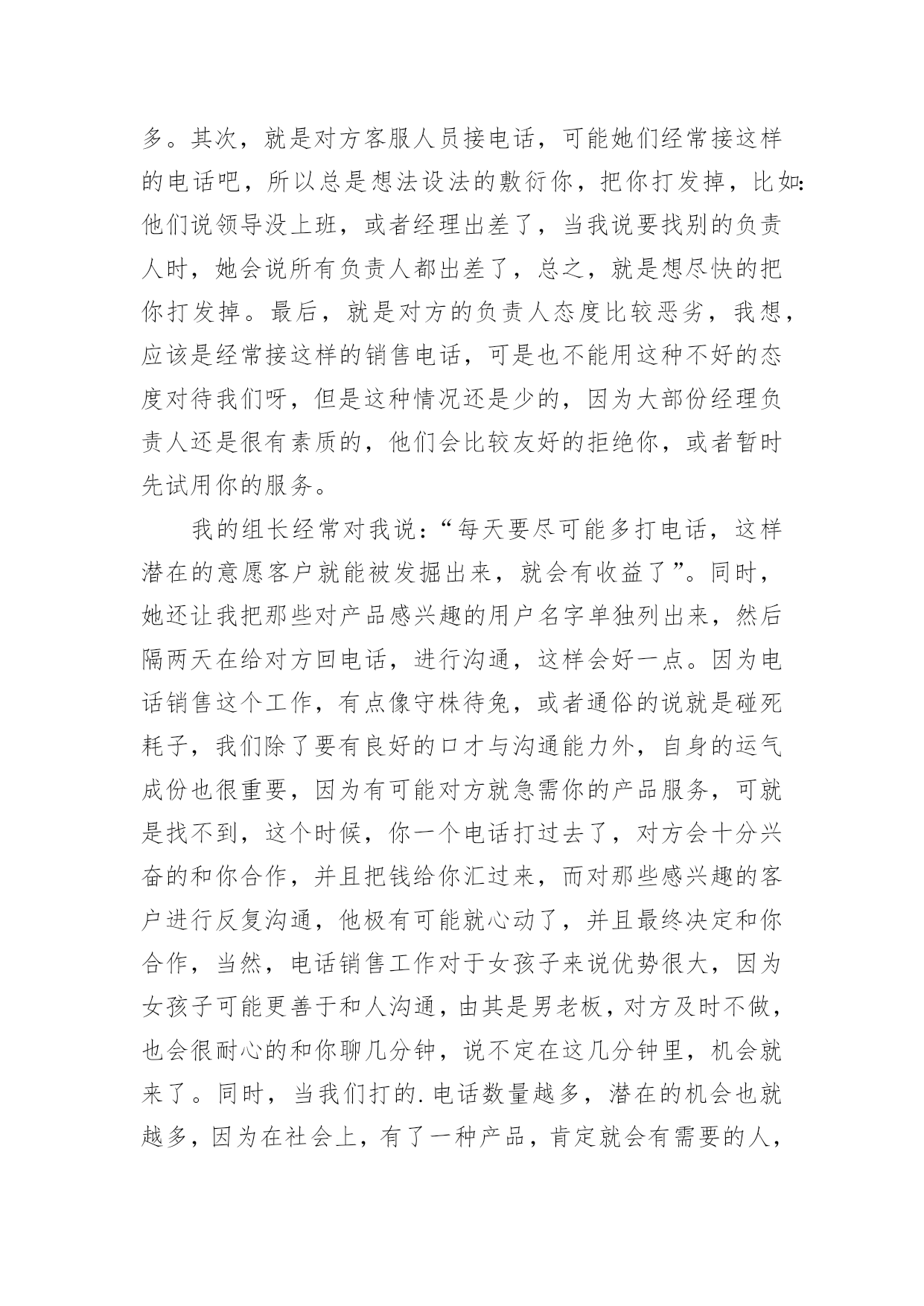 多。其次，就是对方客服人员接电话，可能她们经常接这样的电话吧，所以总是想法设法的敷衍你，把你打发掉，比如：他们说领导没上班，或者经理出差了，当我说要找别的负责人时，她会说所有负责人都出差了，总之，就是想尽快的把你打发掉。最后，就是对方的负责人态度比较恶劣，我想，应该是经常接这样的销售电话，可是也不能用这种不好的态度对待我们呀，但是这种情况还是少的，因为大部份经理负责人还是很有素质的，他们会比较友好的拒绝你，或者暂时先试用你的服务。

我的组长经常对我说：“每天要尽可能多打电话，这样潜在的意愿客户就能被发掘出来，就会有收益了”。同时，她还让我把那些对产品感兴趣的用户名字单独列出来，然后隔两天在给对方回电话，进行沟通，这样会好一点。因为电话销售这个工作，有点像守株待兔，或者通俗的说就是碰死耗子，我们除了要有良好的口才与沟通能力外，自身的运气成份也很重要，因为有可能对方就急需你的产品服务，可就是找不到，这个时候，你一个电话打过去了，对方会十分兴奋的和你合作，并且把钱给你汇过来，而对那些感兴趣的客户进行反复沟通，他极有可能就心动了，并且最终决定和你合作，当然，电话销售工作对于女孩子来说优势很大，因为女孩子可能更善于和人沟通，由其是男老板，对方及时不做，也会很耐心的和你聊几分钟，说不定在这几分钟里，机会就来了。同时，当我们打的.电话数量越多，潜在的机会也就越多，因为在社会上，有了一种产品，肯定就会有需要的人，